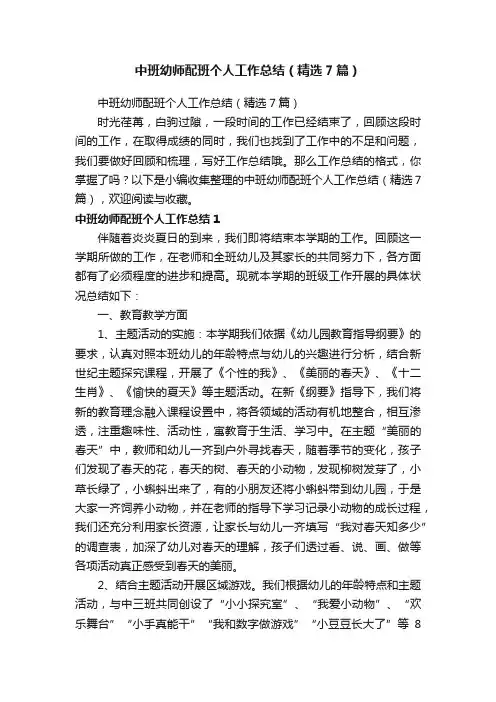 中班幼师配班个人工作总结（精选7篇）

中班幼师配班个人工作总结（精选7篇）

时光荏苒，白驹过隙，一段时间的工作已经结束了，回顾这段时间的工作，在取得成绩的同时，我们也找到了工作中的不足和问题，我们要做好回顾和梳理，写好工作总结哦。那么工作总结的格式，你掌握了吗？以下是小编收集整理的中班幼师配班个人工作总结（精选7篇），欢迎阅读与收藏。

中班幼师配班个人工作总结1

伴随着炎炎夏日的到来，我们即将结束本学期的工作。回顾这一学期所做的工作，在老师和全班幼儿及其家长的共同努力下，各方面都有了必须程度的进步和提高。现就本学期的班级工作开展的具体状况总结如下：

一、教育教学方面

1、主题活动的实施：本学期我们依据《幼儿园教育指导纲要》的要求，认真对照本班幼儿的年龄特点与幼儿的兴趣进行分析，结合新世纪主题探究课程，开展了《个性的我》、《美丽的春天》、《十二生肖》、《愉快的夏天》等主题活动。在新《纲要》指导下，我们将新的教育理念融入课程设置中，将各领域的活动有机地整合，相互渗透，注重趣味性、活动性，寓教育于生活、学习中。在主题“美丽的春天”中，教师和幼儿一齐到户外寻找春天，随着季节的变化，孩子们发现了春天的花，春天的树、春天的小动物，发现柳树发芽了，小草长绿了，小蝌蚪出来了，有的小朋友还将小蝌蚪带到幼儿园，于是大家一齐饲养小动物，并在老师的指导下学习记录小动物的成长过程，我们还充分利用家长资源，让家长与幼儿一齐填写“我对春天知多少”的调查表，加深了幼儿对春天的理解，孩子们透过看、说、画、做等各项活动真正感受到春天的美丽。

2、结合主题活动开展区域游戏。我们根据幼儿的年龄特点和主题活动，与中三班共同创设了“小小探究室”、“我爱小动物”、“欢乐舞台”“小手真能干”“我和数字做游戏”“小豆豆长大了”等 8